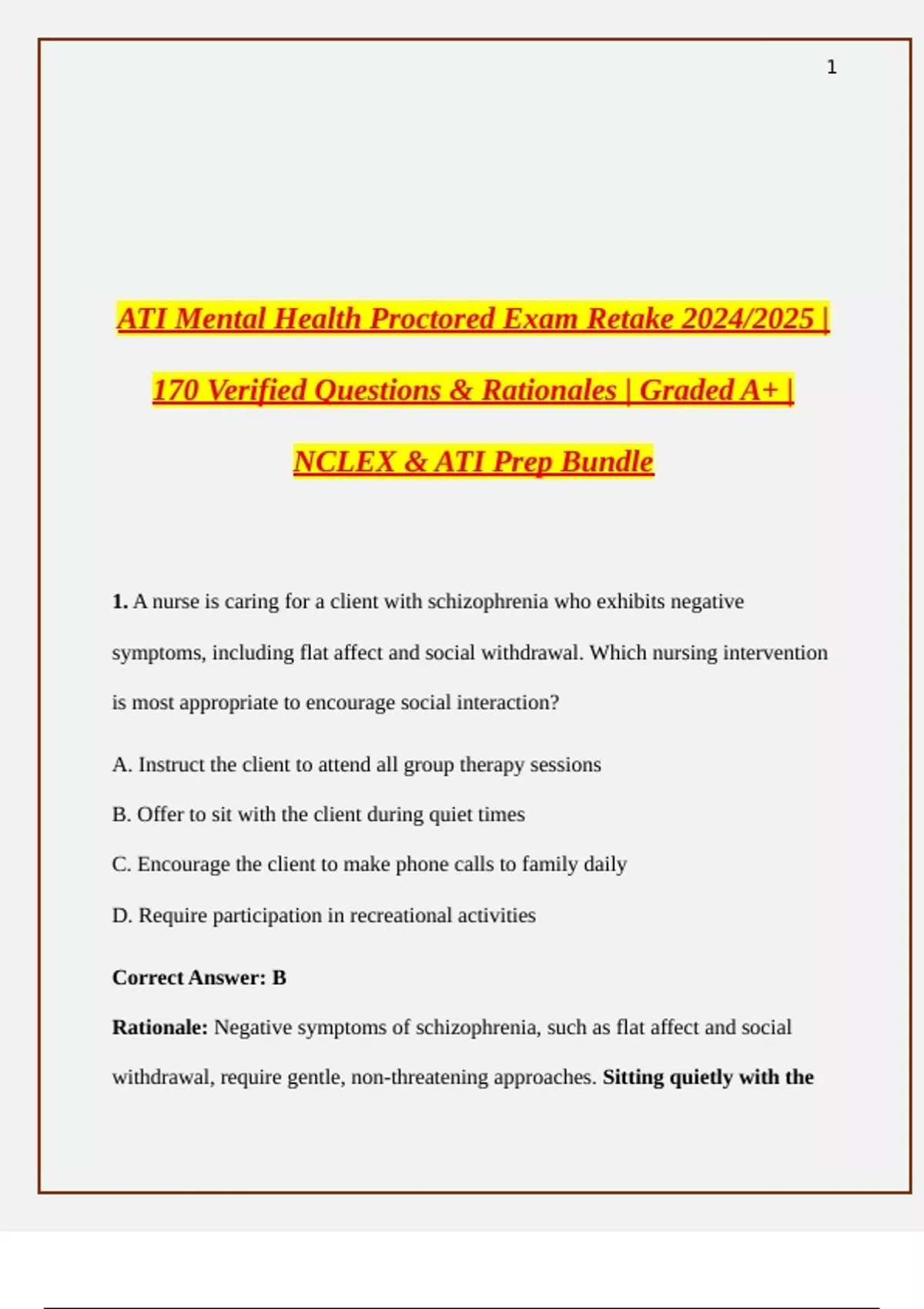 1

ATI Mental Health Proctored Exam Retake 2024/2025 | 170 Verified Questions & Rationales | Graded A+ | NCLEX & ATI Prep Bundle

1. A nurse is caring for a client with schizophrenia who exhibits negative symptoms, including flat affect and social withdrawal. Which nursing intervention is most appropriate to encourage social interaction?

A. Instruct the client to attend all group therapy sessions

B. Offer to sit with the client during quiet times

C. Encourage the client to make phone calls to family daily

D. Require participation in recreational activities

Correct Answer: B

Rationale: Negative symptoms of schizophrenia, such as flat affect and social withdrawal, require gentle, non-threatening approaches. Sitting quietly with the